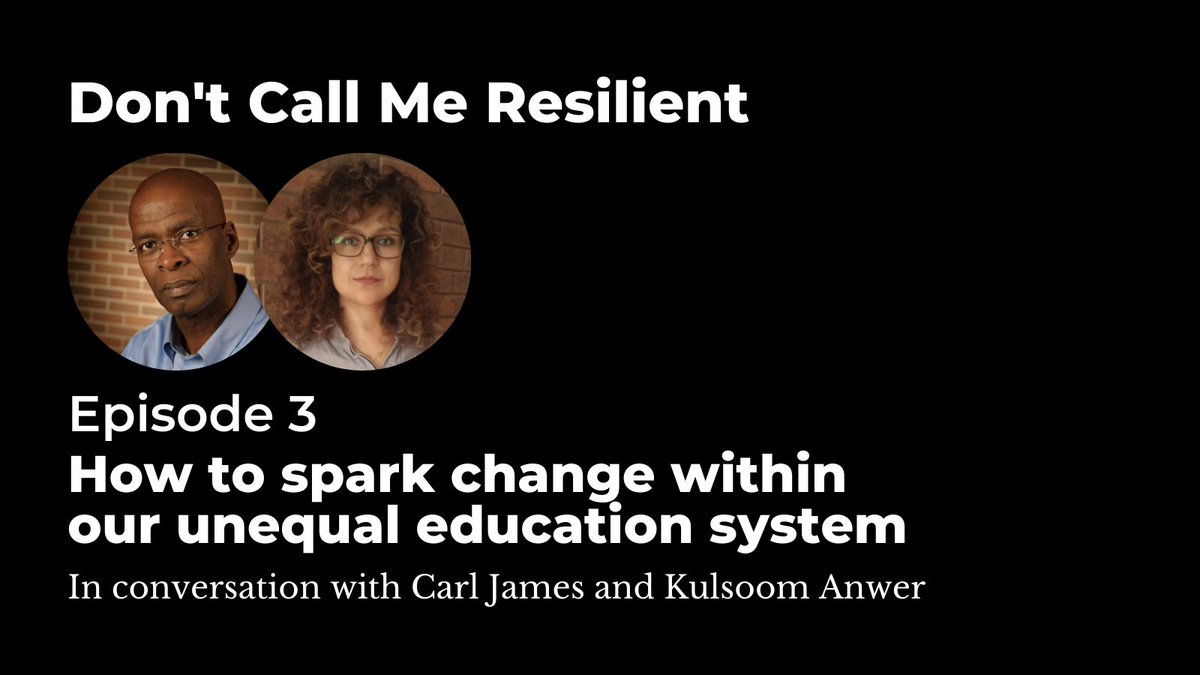 Don't Call Me Resilient

Episode 3

How to spark change within our unequal education system

In conversation with Carl James and Kulsoom Anwer